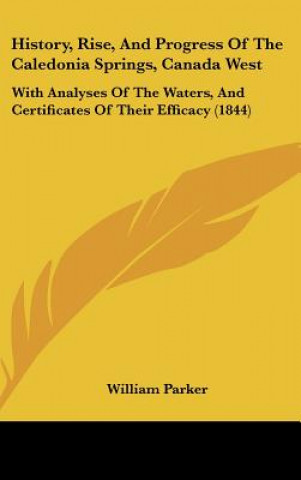 History, Rise, And Progress Of The Caledonia Springs, Canada West

With Analyses Of The Waters, And Certificates Of Their Efficacy (1844)

William Parker